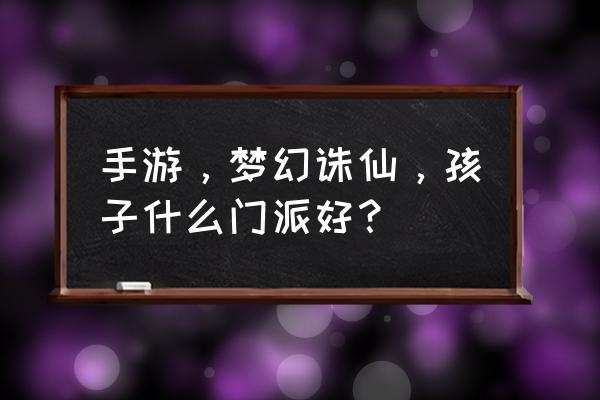 手游，梦幻诛仙，孩子什么门派好？